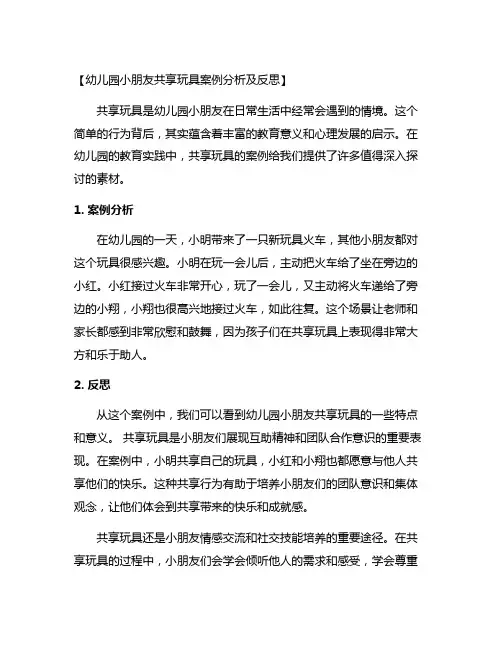 【幼儿园小朋友共享玩具案例分析及反思】

共享玩具是幼儿园小朋友在日常生活中经常会遇到的情境。这个简单的行为背后，其实蕴含着丰富的教育意义和心理发展的启示。在幼儿园的教育实践中，共享玩具的案例给我们提供了许多值得深入探讨的素材。

1. 案例分析

在幼儿园的一天，小明带来了一只新玩具火车，其他小朋友都对这个玩具很感兴趣。小明在玩一会儿后，主动把火车给了坐在旁边的小红。小红接过火车非常开心，玩了一会儿，又主动将火车递给了旁边的小翔，小翔也很高兴地接过火车，如此往复。这个场景让老师和家长都感到非常欣慰和鼓舞，因为孩子们在共享玩具上表现得非常大方和乐于助人。

2. 反思

从这个案例中，我们可以看到幼儿园小朋友共享玩具的一些特点和意义。 共享玩具是小朋友们展现互助精神和团队合作意识的重要表现。在案例中，小明共享自己的玩具，小红和小翔也都愿意与他人共享他们的快乐。这种共享行为有助于培养小朋友们的团队意识和集体观念，让他们体会到共享带来的快乐和成就感。

共享玩具还是小朋友情感交流和社交技能培养的重要途径。在共享玩具的过程中，小朋友们会学会倾听他人的需求和感受，学会尊重